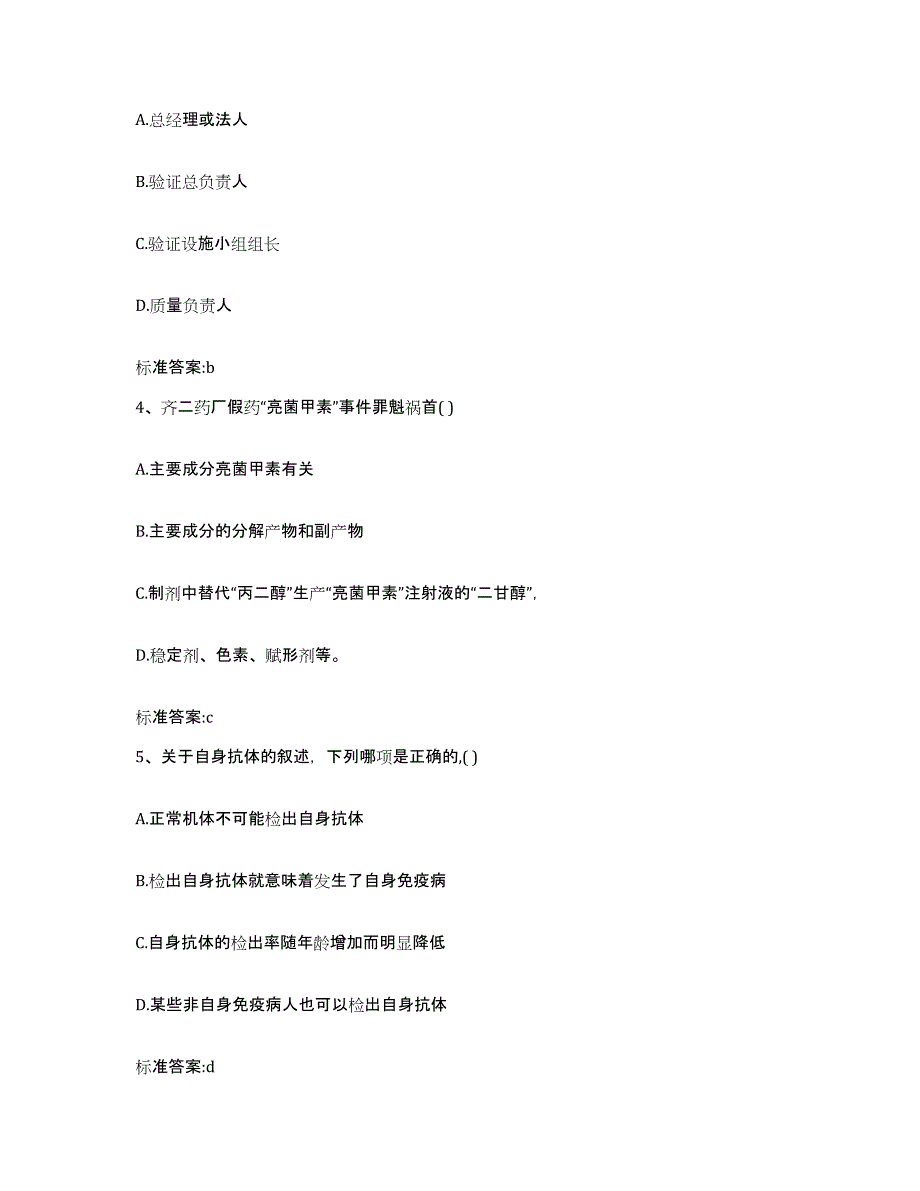 A.总经理或法人

B.验证总负责人

C.验证设施小组组长

D.质量负责人

标准答案:b

4、齐二药厂假药“亮菌甲素”事件罪魁祸首( )

A.主要成分亮菌甲素有关

B.主要成分的分解产物和副产物

C.制剂中替代“丙二醇”生产“亮菌甲素”注射液的“二甘醇”,

D.稳定剂、色素、赋形剂等。

标准答案:c

5、关于自身抗体的叙述，下列哪项是正确的,( )

A.正常机体不可能检出自身抗体

B.检出自身抗体就意味着发生了自身免疫病

C.自身抗体的检出率随年龄增加而明显降低

D.某些非自身免疫病人也可以检出自身抗体

标准答案:d